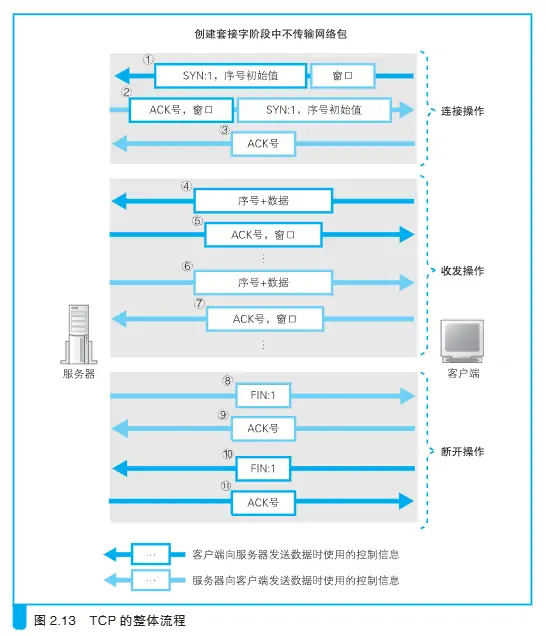 创建套接字阶段中不传输网络包

① SYN:1，序号初始值 窗口

② ACK号，窗口 SYN:1，序号初始值

③ ACK号

连接操作

④ 序号+数据

⑤ ACK号，窗口

⋮

⑥ 序号+数据

⑦ ACK号，窗口

⋮

收发操作

服务器

客户端

⑧ FIN:1

⑨ ACK号

⑩ FIN:1

⑪ ACK号

断开操作

… 客户端向服务器发送数据时使用的控制信息

… 服务器向客户端发送数据时使用的控制信息

图 2.13 TCP 的整体流程